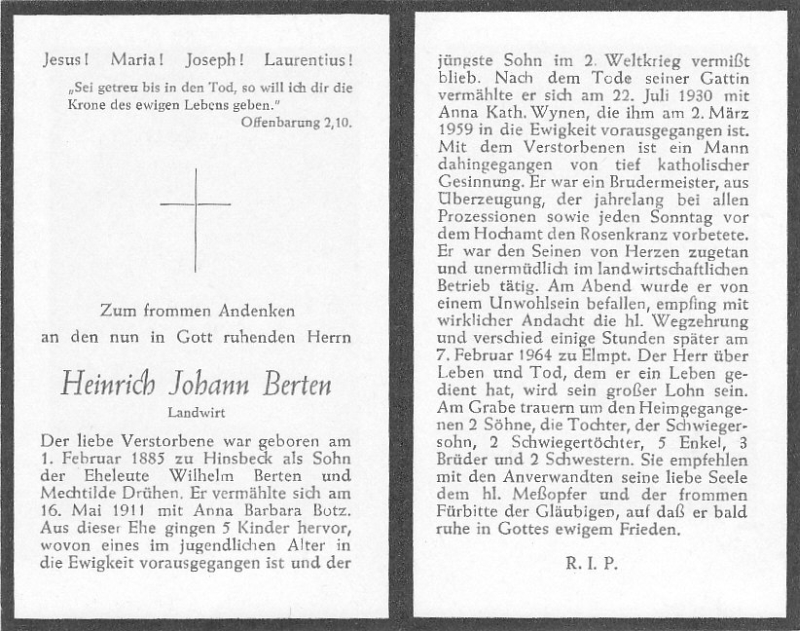 Jesus! Maria! Joseph! Laurentius!

„Sei getreu bis in den Tod, so will ich dir die Krone des ewigen Lebens geben."
Offenbarung 2,10.

Zum frommen Andenken
an den nun in Gott ruhenden Herrn

Heinrich Johann Berten
Landwirt

Der liebe Verstorbene war geboren am 1. Februar 1885 zu Hinsbeck als Sohn der Eheleute Wilhelm Berten und Mechtilde Drühen. Er vermählte sich am 16. Mai 1911 mit Anna Barbara Botz. Aus dieser Ehe gingen 5 Kinder hervor, wovon eines im jugendlichen Alter in die Ewigkeit vorausgegangen ist und der jüngste Sohn im 2. Weltkrieg vermißt blieb. Nach dem Tode seiner Gattin vermählte er sich am 22. Juli 1930 mit Anna Kath. Wynen, die ihm am 2. März 1959 in die Ewigkeit vorausgegangen ist. Mit dem Verstorbenen ist ein Mann dahingegangen von tief katholischer Gesinnung. Er war ein Brudermeister, aus Überzeugung, der jahrelang bei allen Prozessionen sowie jeden Sonntag vor dem Hochamt den Rosenkranz vorbetete. Er war den Seinen von Herzen zugetan und unermüdlich im landwirtschaftlichen Betrieb tätig. Am Abend wurde er von einem Unwohlsein befallen, empfing mit wirklicher Andacht die hl. Wegzehrung und verschied einige Stunden später am 7. Februar 1964 zu Elmpt. Der Herr über Leben und Tod, dem er ein Leben gedient hat, wird sein großer Lohn sein. Am Grabe trauern um den Heimgegangenen 2 Söhne, die Tochter, der Schwiegersohn, 2 Schwiegertöchter, 5 Enkel, 3 Brüder und 2 Schwestern. Sie empfehlen mit den Anverwandten seine liebe Seele dem hl. Meßopfer und der frommen Fürbitte der Gläubigen, auf daß er bald ruhe in Gottes ewigem Frieden.

R. I. P.